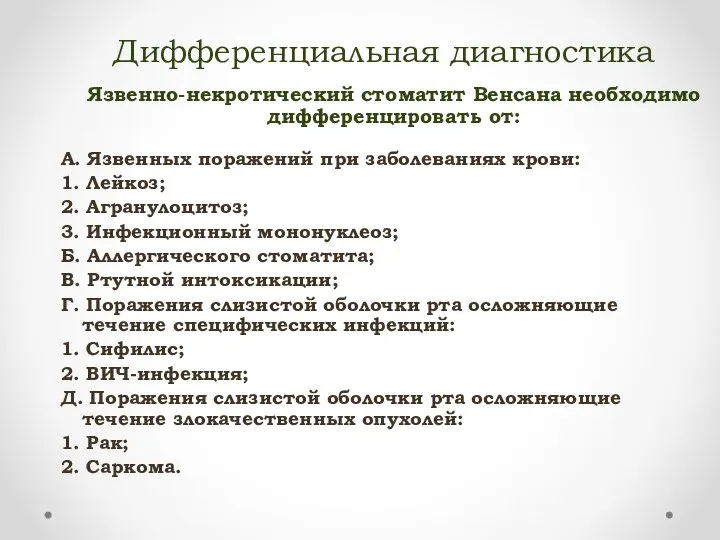 Дифференциальная диагностика

Язвенно-некротический стоматит Венсана необходимо дифференцировать от:

А. Язвенных поражений при заболеваниях крови:
1. Лейкоз;
2. Агранулоцитоз;
3. Инфекционный мононуклеоз;
Б. Аллергического стоматита;
В. Ртутной интоксикации;
Г. Поражения слизистой оболочки рта осложняющие течение специфических инфекций:
1. Сифилис;
2. ВИЧ-инфекция;
Д. Поражения слизистой оболочки рта осложняющие течение злокачественных опухолей:
1. Рак;
2. Саркома.